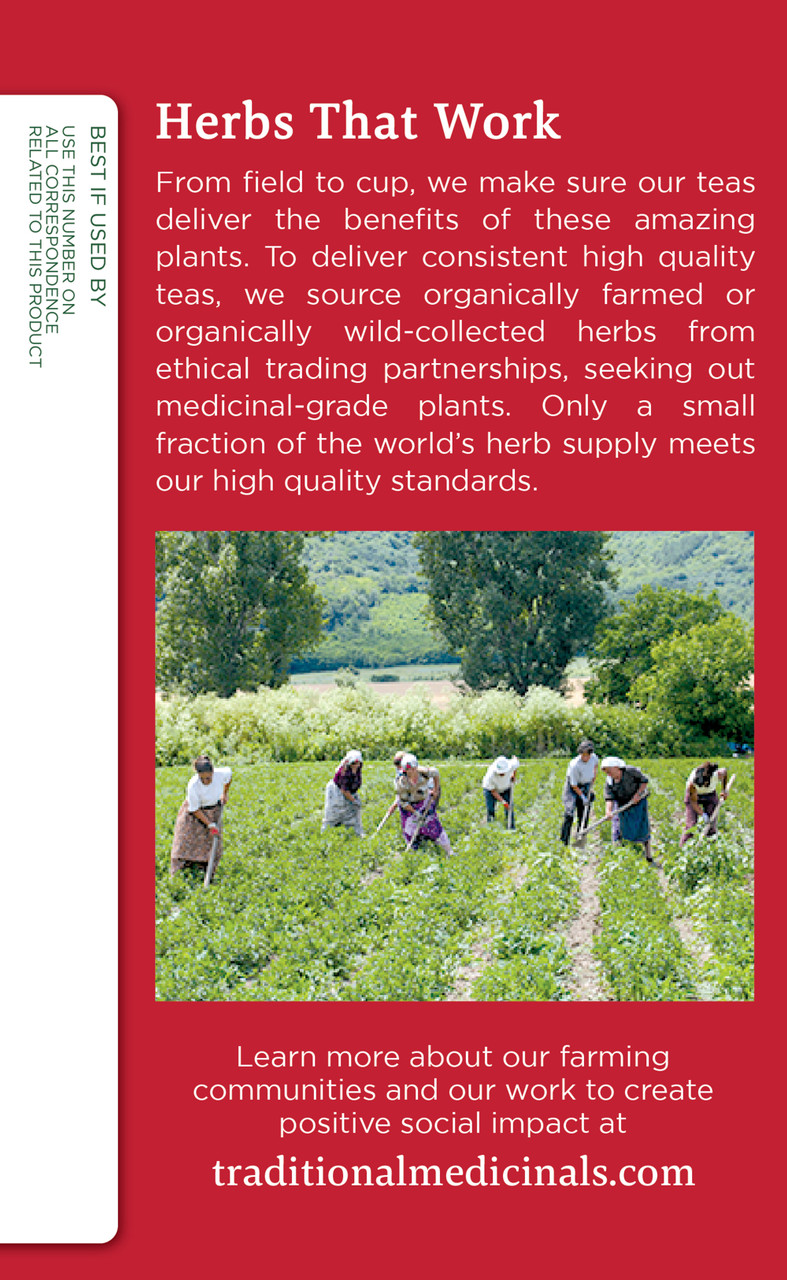 BEST IF USED BY
USE THIS NUMBER ON
ALL CORRESPONDENCE
RELATED TO THIS PRODUCT

Herbs That Work

From field to cup, we make sure our teas deliver the benefits of these amazing plants. To deliver consistent high quality teas, we source organically farmed or organically wild-collected herbs from ethical trading partnerships, seeking out medicinal-grade plants. Only a small fraction of the world's herb supply meets our high quality standards.

Learn more about our farming communities and our work to create positive social impact at

traditionalmedicinals.com